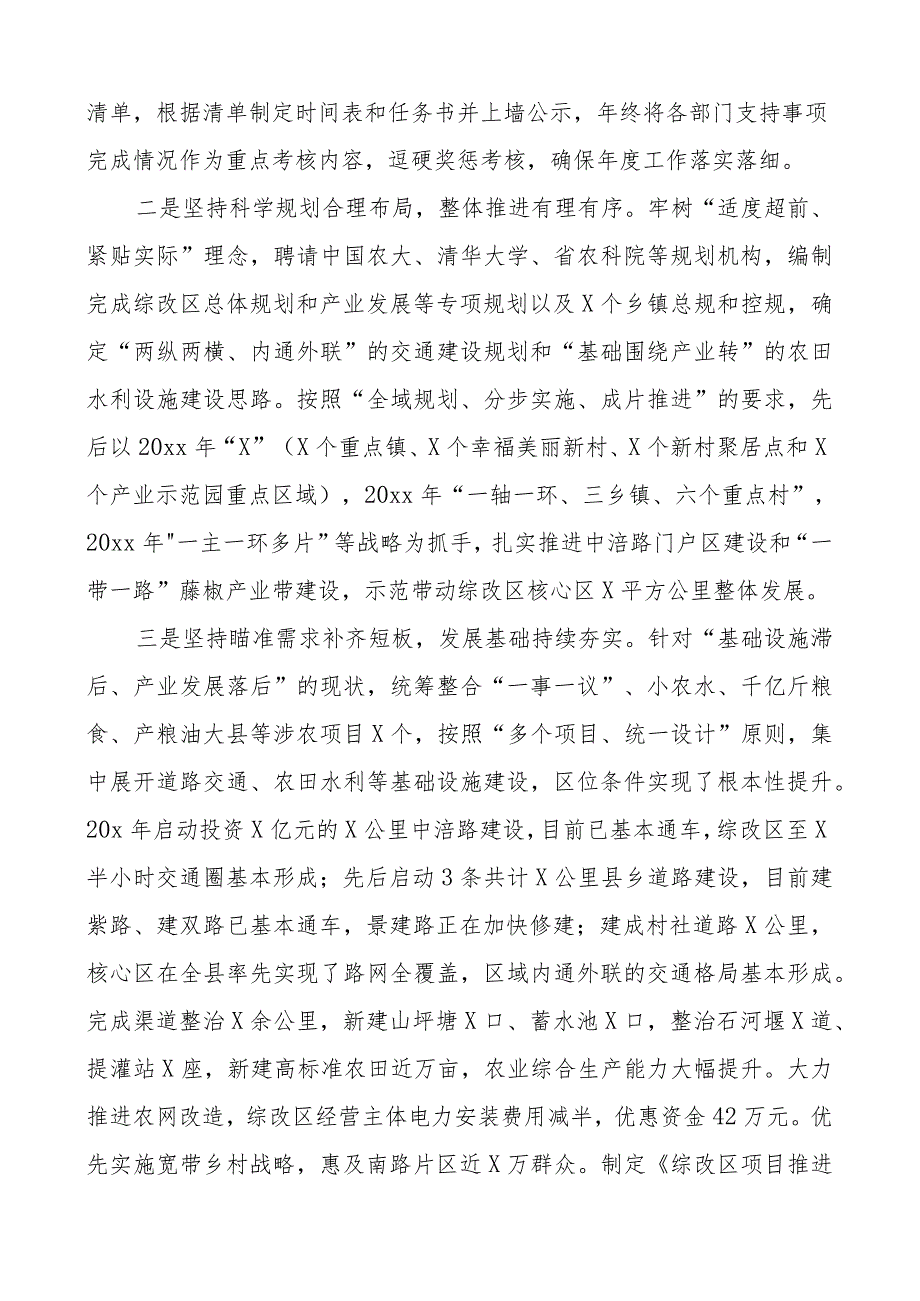 清单，根据清单制定时间表和任务书并上墙公示，年终将各部门支持事项完成情况作为重点考核内容，逗硬奖惩考核，确保年度工作落实落细。

二是坚持科学规划合理布局，整体推进有理有序。牢树“适度超前、紧贴实际”理念，聘请中国农大、清华大学、省农科院等规划机构，编制完成综改区总体规划和产业发展等专项规划以及X个乡镇总规和控规，确定“两纵两横、内通外联”的交通建设规划和“基础围绕产业转”的农田水利设施建设思路。按照“全域规划、分步实施、成片推进”的要求，先后以20xx年“X”（X个重点镇、X个幸福美丽新村、X个新村聚居点和X个产业示范园重点区域），20xx年“一轴一环、三乡镇、六个重点村”，20xx年"一主一环多片”等战略为抓手，扎实推进中涪路门户区建设和“一带一路”藤椒产业带建设，示范带动综改区核心区X平方公里整体发展。

三是坚持瞄准需求补齐短板，发展基础持续夯实。针对“基础设施滞后、产业发展落后”的现状，统筹整合“一事一议”、小农水、千亿斤粮食、产粮油大县等涉农项目X个，按照“多个项目、统一设计”原则，集中展开道路交通、农田水利等基础设施建设，区位条件实现了根本性提升。20x年启动投资X亿元的X公里中涪路建设，目前已基本通车，综改区至X半小时交通圈基本形成；先后启动3条共计X公里县乡道路建设，目前建紫路、建双路已基本通车，景建路正在加快修建；建成村社道路X公里，核心区在全县率先实现了路网全覆盖，区域内通外联的交通格局基本形成。完成渠道整治X余公里，新建山坪塘X口、蓄水池X口，整治石河堰X道、提灌站X座，新建高标准农田近万亩，农业综合生产能力大幅提升。大力推进农网改造，综改区经营主体电力安装费用减半，优惠资金42万元。优先实施宽带乡村战略，惠及南路片区近X万群众。制定《综改区项目推进